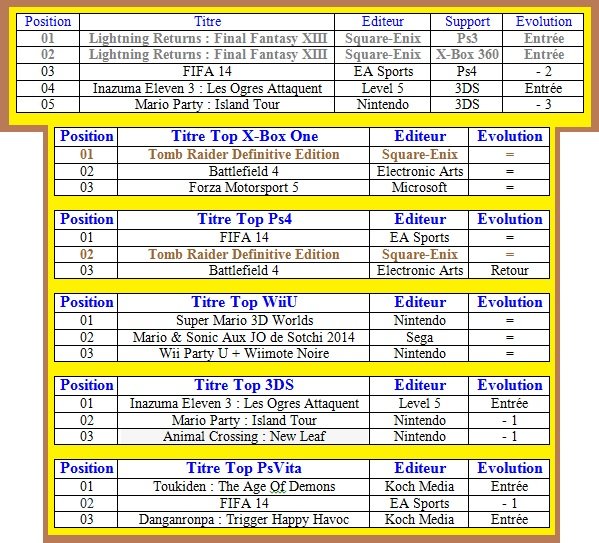 | Position | Titre | Editeur | Support | Evolution |
|---|---|---|---|---|
| 01 | Lightning Returns : Final Fantasy XIII | Square-Enix | Ps3 | Entrée |
| 02 | Lightning Returns : Final Fantasy XIII | Square-Enix | X-Box 360 | Entrée |
| 03 | FIFA 14 | EA Sports | Ps4 | - 2 |
| 04 | Inazuma Eleven 3 : Les Ogres Attaquent | Level 5 | 3DS | Entrée |
| 05 | Mario Party : Island Tour | Nintendo | 3DS | - 3 |

| Position | Titre Top X-Box One | Editeur | Evolution |
|---|---|---|---|
| 01 | Tomb Raider Definitive Edition | Square-Enix | = |
| 02 | Battlefield 4 | Electronic Arts | = |
| 03 | Forza Motorsport 5 | Microsoft | = |

| Position | Titre Top Ps4 | Editeur | Evolution |
|---|---|---|---|
| 01 | FIFA 14 | EA Sports | = |
| 02 | Tomb Raider Definitive Edition | Square-Enix | = |
| 03 | Battlefield 4 | Electronic Arts | Retour |

| Position | Titre Top WiiU | Editeur | Evolution |
|---|---|---|---|
| 01 | Super Mario 3D Worlds | Nintendo | = |
| 02 | Mario & Sonic Aux JO de Sotchi 2014 | Sega | = |
| 03 | Wii Party U + Wiimote Noire | Nintendo | = |

| Position | Titre Top 3DS | Editeur | Evolution |
|---|---|---|---|
| 01 | Inazuma Eleven 3 : Les Ogres Attaquent | Level 5 | Entrée |
| 02 | Mario Party : Island Tour | Nintendo | - 1 |
| 03 | Animal Crossing : New Leaf | Nintendo | - 1 |

| Position | Titre Top PsVita | Editeur | Evolution |
|---|---|---|---|
| 01 | Toukiden : The Age Of Demons | Koch Media | Entrée |
| 02 | FIFA 14 | EA Sports | - 1 |
| 03 | Danganronpa : Trigger Happy Havoc | Koch Media | Entrée |